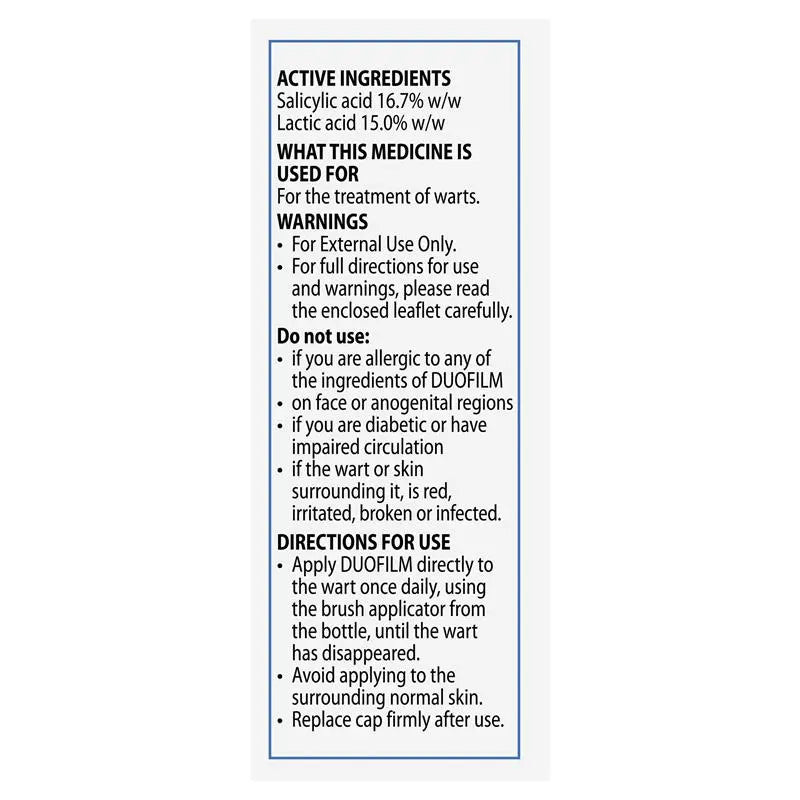 ACTIVE INGREDIENTS
Salicylic acid 16.7% w/w
Lactic acid 15.0% w/w

WHAT THIS MEDICINE IS USED FOR
For the treatment of warts.

WARNINGS
• For External Use Only.
• For full directions for use and warnings, please read the enclosed leaflet carefully.

Do not use:
• if you are allergic to any of the ingredients of DUOFILM
• on face or anogenital regions
• if you are diabetic or have impaired circulation
• if the wart or skin surrounding it, is red, irritated, broken or infected.

DIRECTIONS FOR USE
• Apply DUOFILM directly to the wart once daily, using the brush applicator from the bottle, until the wart has disappeared.
• Avoid applying to the surrounding normal skin.
• Replace cap firmly after use.